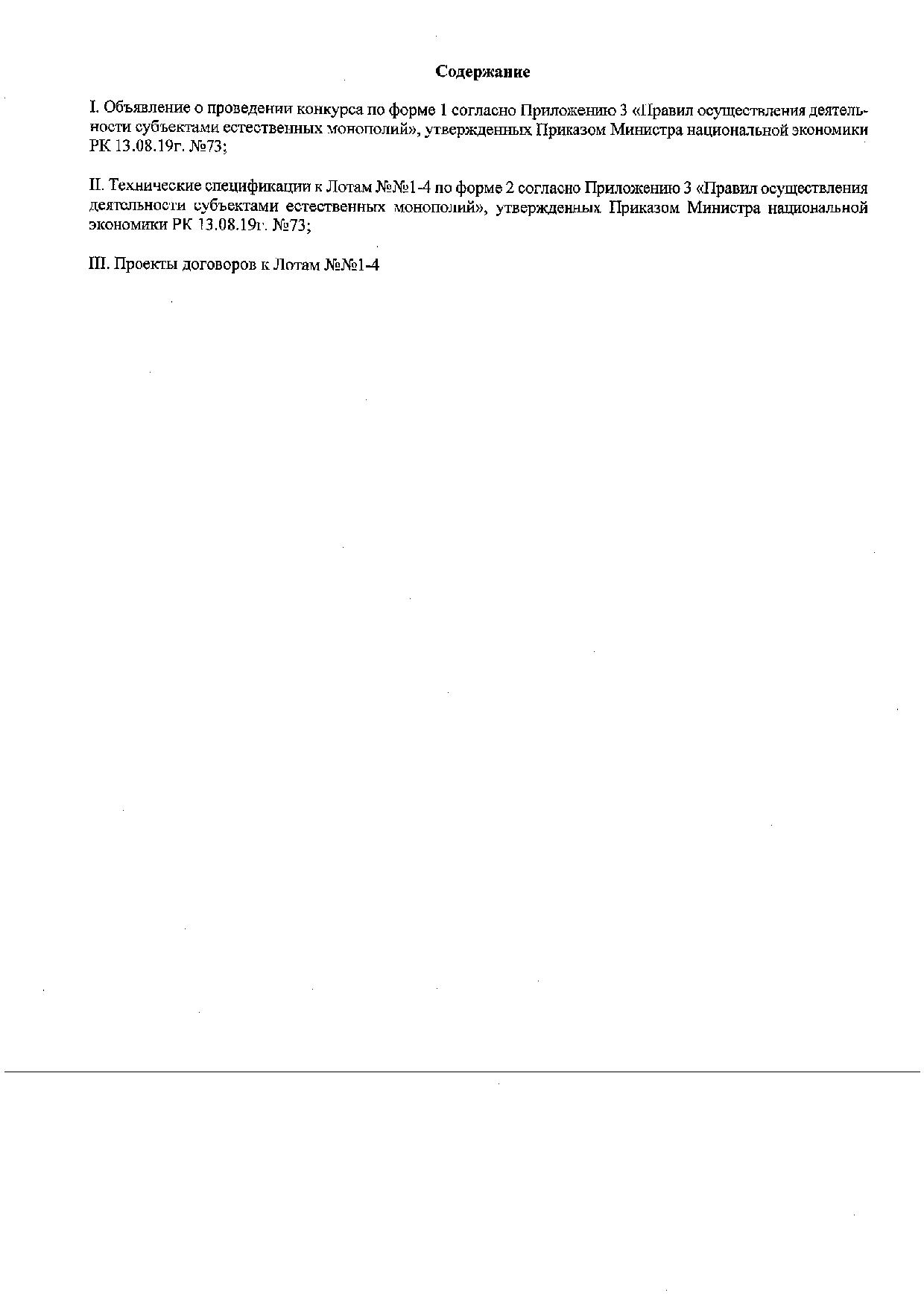 Содержание

I. Объявление о проведении конкурса по форме 1 согласно Приложению 3 «Правил осуществления деятельности субъектами естественных монополий», утвержденных Приказом Министра национальной экономики РК 13.08.19г. №73;

II. Технические спецификации к Лотам №№1-4 по форме 2 согласно Приложению 3 «Правил осуществления деятельности субъектами естественных монополий», утвержденных Приказом Министра национальной экономики РК 13.08.19г. №73;

III. Проекты договоров к Лотам №№1-4